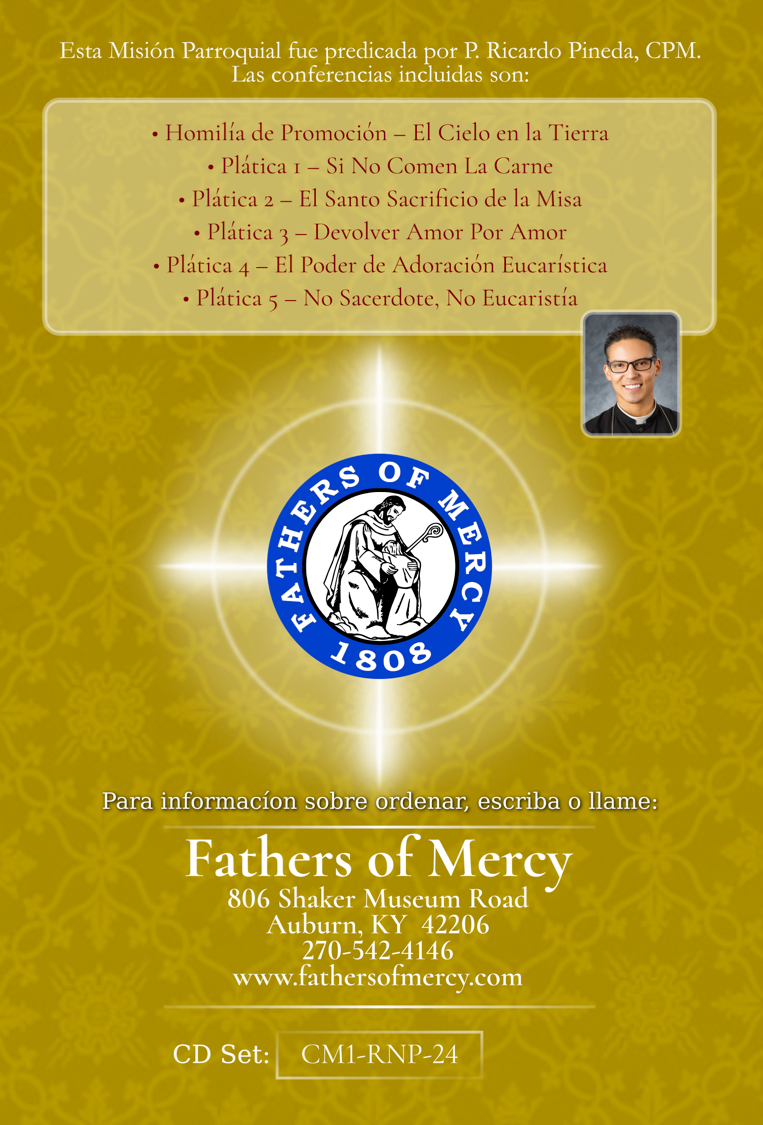 Esta Misión Parroquial fue predicada por P. Ricardo Pineda, CPM.
Las conferencias incluidas son:

• Homilía de Promoción – El Cielo en la Tierra
• Plática 1 – Si No Comen La Carne
• Plática 2 – El Santo Sacrificio de la Misa
• Plática 3 – Devolver Amor Por Amor
• Plática 4 – El Poder de Adoración Eucarística
• Plática 5 – No Sacerdote, No Eucaristía

FATHERS OF MERCY
1808

Para informacíon sobre ordenar, escriba o llame:

Fathers of Mercy
806 Shaker Museum Road
Auburn, KY 42206
270-542-4146
www.fathersofmercy.com

CD Set: CM1-RNP-24